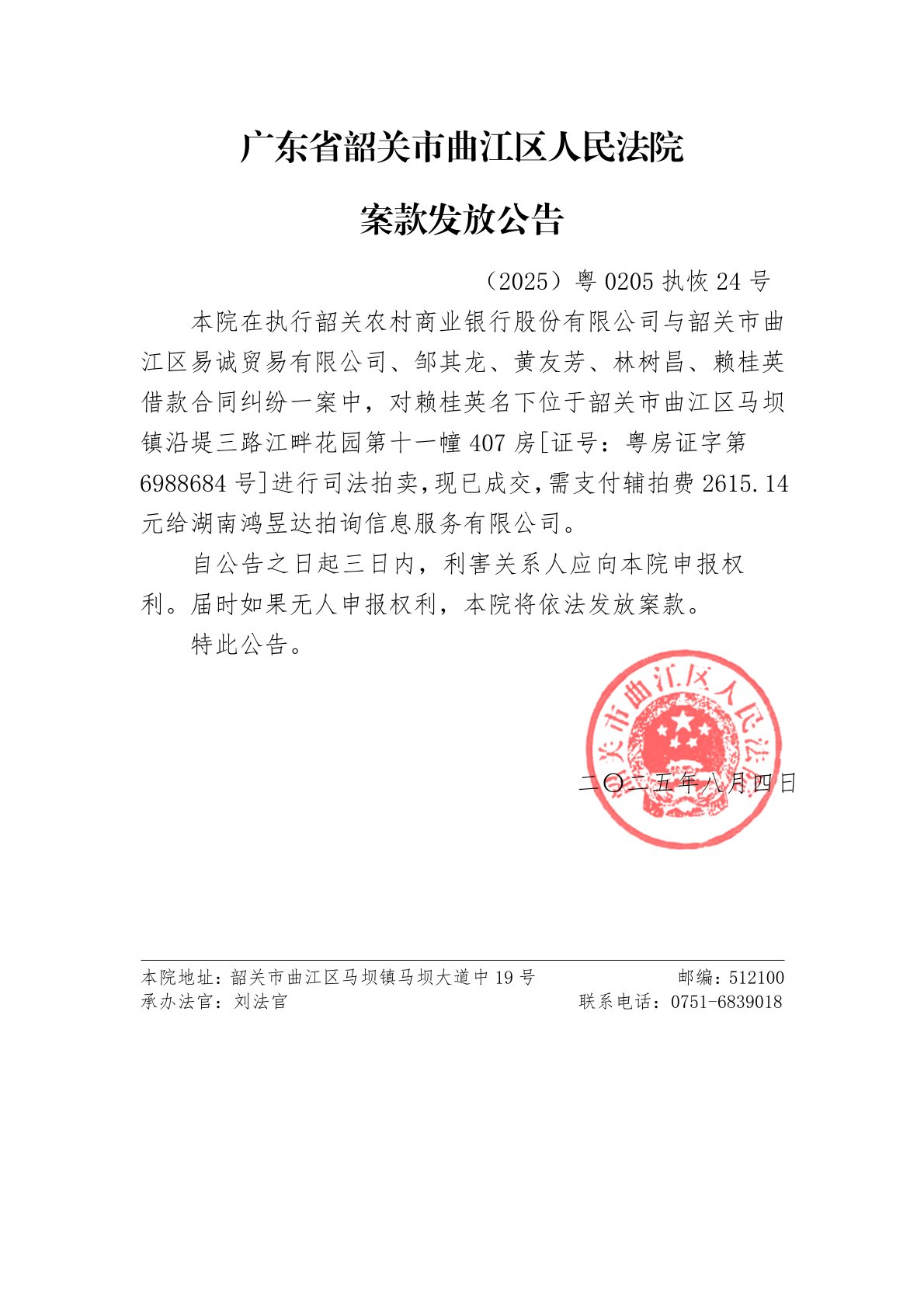 广东省韶关市曲江区人民法院

案款发放公告

（2025）粤 0205 执恢 24 号

本院在执行韶关农村商业银行股份有限公司与韶关市曲江区易诚贸易有限公司、邹其龙、黄友芳、林树昌、赖桂英借款合同纠纷一案中，对赖桂英名下位于韶关市曲江区马坝镇沿堤三路江畔花园第十一幢 407 房[证号：粤房证字第 6988684 号]进行司法拍卖，现已成交，需支付辅拍费 2615.14 元给湖南鸿昱达拍询信息服务有限公司。

自公告之日起三日内，利害关系人应向本院申报权利。届时如果无人申报权利，本院将依法发放案款。

特此公告。

关市曲江区人民法

二〇二五年八月四日

本院地址：韶关市曲江区马坝镇马坝大道中 19 号　邮编：512100
承办法官：刘法官　联系电话：0751-6839018